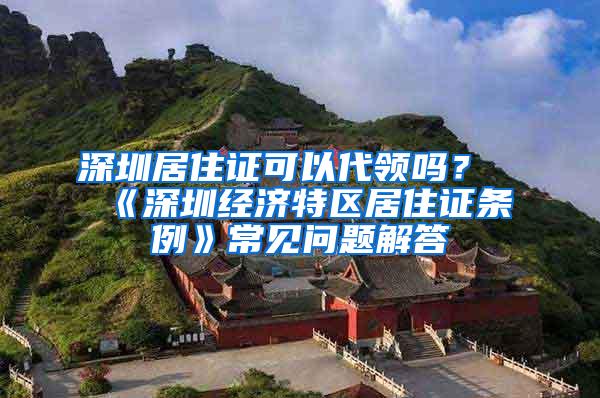 深圳居住证可以代领吗？《深圳经济特区居住证条例》常见问题解答